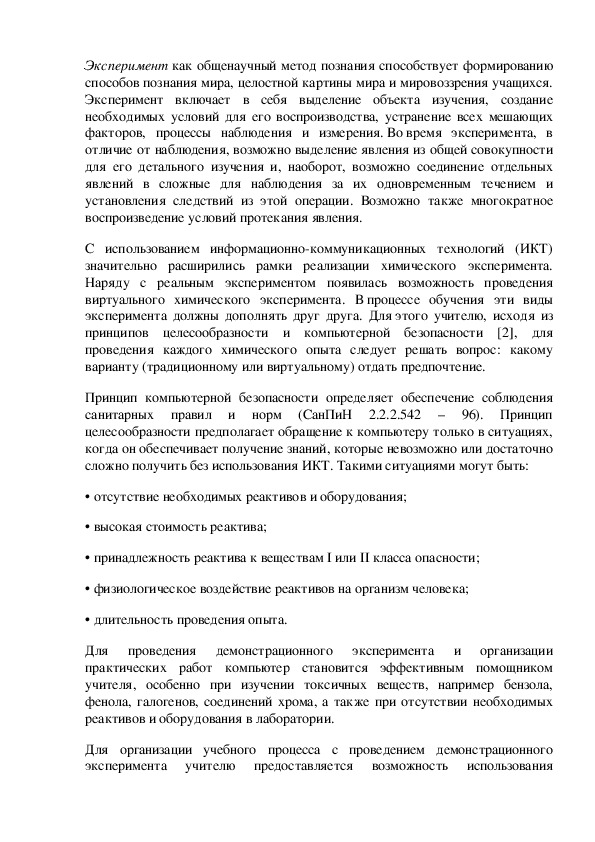 Эксперимент как общенаучный метод познания способствует формированию способов познания мира, целостной картины мира и мировоззрения учащихся. Эксперимент включает в себя выделение объекта изучения, создание необходимых условий для его воспроизводства, устранение всех мешающих факторов, процессы наблюдения и измерения. Во время эксперимента, в отличие от наблюдения, возможно выделение явления из общей совокупности для его детального изучения и, наоборот, возможно соединение отдельных явлений в сложные для наблюдения за их одновременным течением и установления следствий из этой операции. Возможно также многократное воспроизведение условий протекания явления.

С использованием информационно-коммуникационных технологий (ИКТ) значительно расширились рамки реализации химического эксперимента. Наряду с реальным экспериментом появилась возможность проведения виртуального химического эксперимента. В процессе обучения эти виды эксперимента должны дополнять друг друга. Для этого учителю, исходя из принципов целесообразности и компьютерной безопасности [2], для проведения каждого химического опыта следует решать вопрос: какому варианту (традиционному или виртуальному) отдать предпочтение.

Принцип компьютерной безопасности определяет обеспечение соблюдения санитарных правил и норм (СанПиН 2.2.2.542 – 96). Принцип целесообразности предполагает обращение к компьютеру только в ситуациях, когда он обеспечивает получение знаний, которые невозможно или достаточно сложно получить без использования ИКТ. Такими ситуациями могут быть:

• отсутствие необходимых реактивов и оборудования;

• высокая стоимость реактива;

• принадлежность реактива к веществам I или II класса опасности;

• физиологическое воздействие реактивов на организм человека;

• длительность проведения опыта.

Для проведения демонстрационного эксперимента и организации практических работ компьютер становится эффективным помощником учителя, особенно при изучении токсичных веществ, например бензола, фенола, галогенов, соединений хрома, а также при отсутствии необходимых реактивов и оборудования в лаборатории.

Для организации учебного процесса с проведением демонстрационного эксперимента учителю предоставляется возможность использования